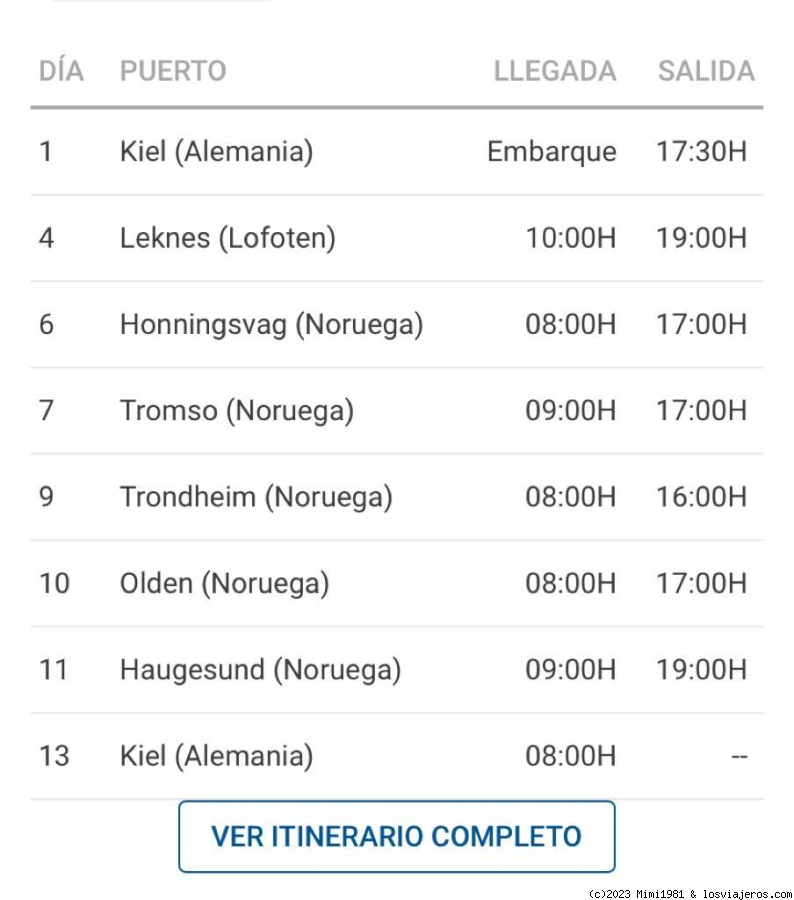 | DÍA | PUERTO | LLEGADA | SALIDA |
|---|---|---|---|
| 1 | Kiel (Alemania) | Embarque | 17:30H |
| 4 | Leknes (Lofoten) | 10:00H | 19:00H |
| 6 | Honningsvag (Noruega) | 08:00H | 17:00H |
| 7 | Tromso (Noruega) | 09:00H | 17:00H |
| 9 | Trondheim (Noruega) | 08:00H | 16:00H |
| 10 | Olden (Noruega) | 08:00H | 17:00H |
| 11 | Haugesund (Noruega) | 09:00H | 19:00H |
| 13 | Kiel (Alemania) | 08:00H | -- |

VER ITINERARIO COMPLETO

(c)2023 Mimi1981 & losviajeros.com